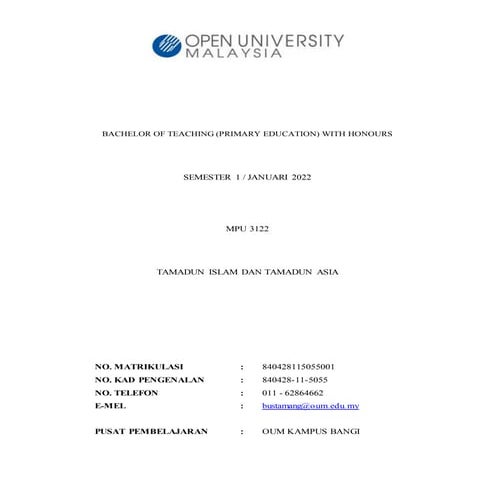 OPEN UNIVERSITY MALAYSIA

BACHELOR OF TEACHING (PRIMARY EDUCATION) WITH HONOURS

SEMESTER 1 / JANUARI 2022

MPU 3122

TAMADUN ISLAM DAN TAMADUN ASIA

NO. MATRIKULASI : 840428115055001
NO. KAD PENGENALAN : 840428-11-5055
NO. TELEFON : 011 - 62864662
E-MEL : bustamang@oum.edu.my

PUSAT PEMBELAJARAN : OUM KAMPUS BANGI